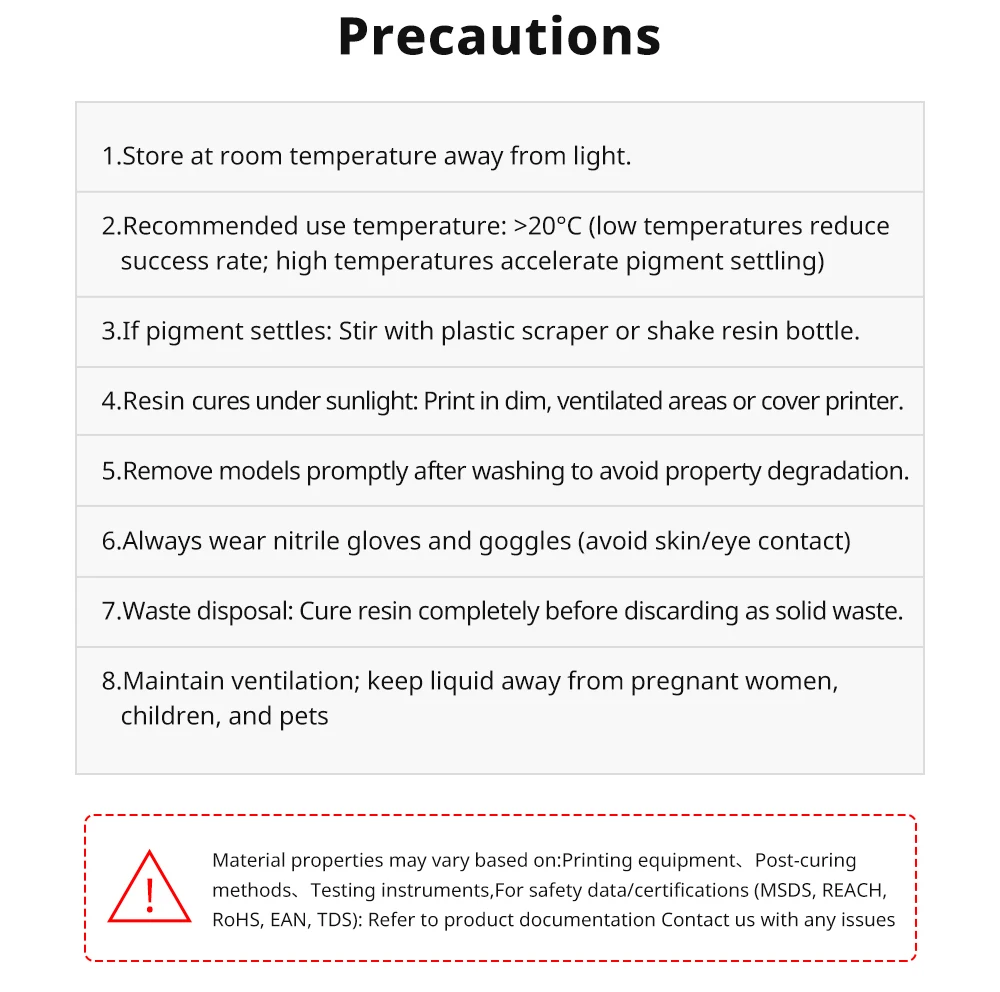 Precautions

1.Store at room temperature away from light.

2.Recommended use temperature: >20°C (low temperatures reduce success rate; high temperatures accelerate pigment settling)

3.If pigment settles: Stir with plastic scraper or shake resin bottle.

4.Resin cures under sunlight: Print in dim, ventilated areas or cover printer.

5.Remove models promptly after washing to avoid property degradation.

6.Always wear nitrile gloves and goggles (avoid skin/eye contact)

7.Waste disposal: Cure resin completely before discarding as solid waste.

8.Maintain ventilation; keep liquid away from pregnant women, children, and pets

!

Material properties may vary based on:Printing equipment、Post-curing methods、Testing instruments,For safety data/certifications (MSDS, REACH, RoHS, EAN, TDS): Refer to product documentation Contact us with any issues